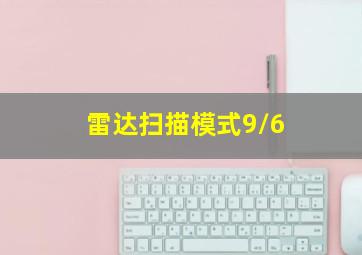 雷达扫描模式9/6